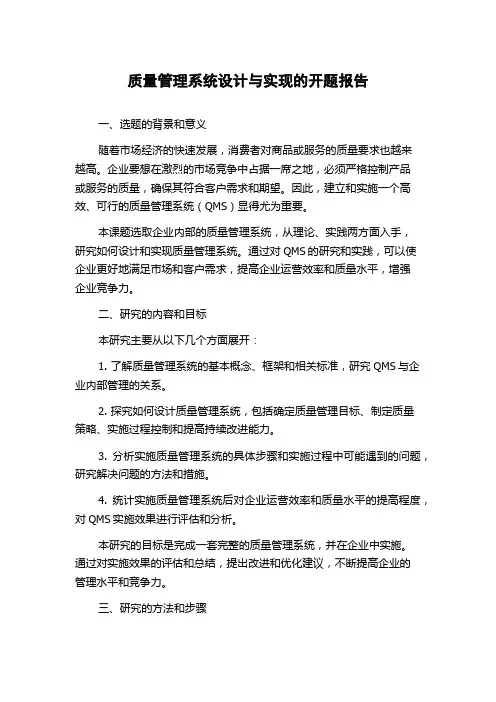 质量管理系统设计与实现的开题报告

一、选题的背景和意义

随着市场经济的快速发展，消费者对商品或服务的质量要求也越来越高。企业要想在激烈的市场竞争中占据一席之地，必须严格控制产品或服务的质量，确保其符合客户需求和期望。因此，建立和实施一个高效、可行的质量管理系统（QMS）显得尤为重要。

本课题选取企业内部的质量管理系统，从理论、实践两方面入手，研究如何设计和实现质量管理系统。通过对 QMS 的研究和实践，可以使企业更好地满足市场和客户需求，提高企业运营效率和质量水平，增强企业竞争力。

二、研究的内容和目标

本研究主要从以下几个方面展开：

1. 了解质量管理系统的基本概念、框架和相关标准，研究 QMS 与企业内部管理的关系。

2. 探究如何设计质量管理系统，包括确定质量管理目标、制定质量策略、实施过程控制和提高持续改进能力。

3. 分析实施质量管理系统的具体步骤和实施过程中可能遇到的问题，研究解决问题的方法和措施。

4. 统计实施质量管理系统后对企业运营效率和质量水平的提高程度，对 QMS 实施效果进行评估和分析。

本研究的目标是完成一套完整的质量管理系统，并在企业中实施。通过对实施效果的评估和总结，提出改进和优化建议，不断提高企业的管理水平和竞争力。

三、研究的方法和步骤